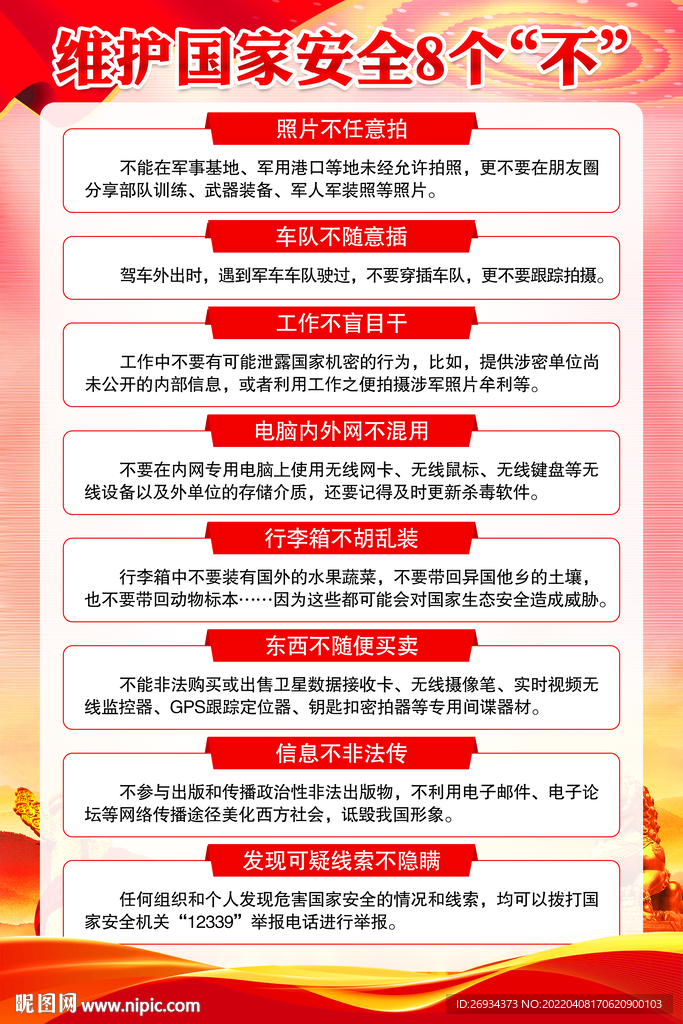 维护国家安全8个“不”

照片不任意拍

不能在军事基地、军用港口等地未经允许拍照，更不要在朋友圈分享部队训练、武器装备、军人军装照等照片。

车队不随意插

驾车外出时，遇到军车车队驶过，不要穿插车队，更不要跟踪拍摄。

工作不盲目干

工作中不要有可能泄露国家机密的行为，比如，提供涉密单位尚未公开的内部信息，或者利用工作之便拍摄涉军照片牟利等。

电脑内外网不混用

不要在内网专用电脑上使用无线网卡、无线鼠标、无线键盘等无线设备以及外单位的存储介质，还要记得及时更新杀毒软件。

行李箱不胡乱装

行李箱中不要装有国外的水果蔬菜，不要带回异国他乡的土壤，也不要带回动物标本……因为这些都可能会对国家生态安全造成威胁。

东西不随便买卖

不能非法购买或出售卫星数据接收卡、无线摄像笔、实时视频无线监控器、GPS跟踪定位器、钥匙扣密拍器等专用间谍器材。

信息不非法传

不参与出版和传播政治性非法出版物，不利用电子邮件、电子论坛等网络传播途径美化西方社会，诋毁我国形象。

发现可疑线索不隐瞒

任何组织和个人发现危害国家安全的情况和线索，均可以拨打国家安全机关“12339”举报电话进行举报。

昵图网 www.nipic.com
ID:26934373 NO:20220408170620900103